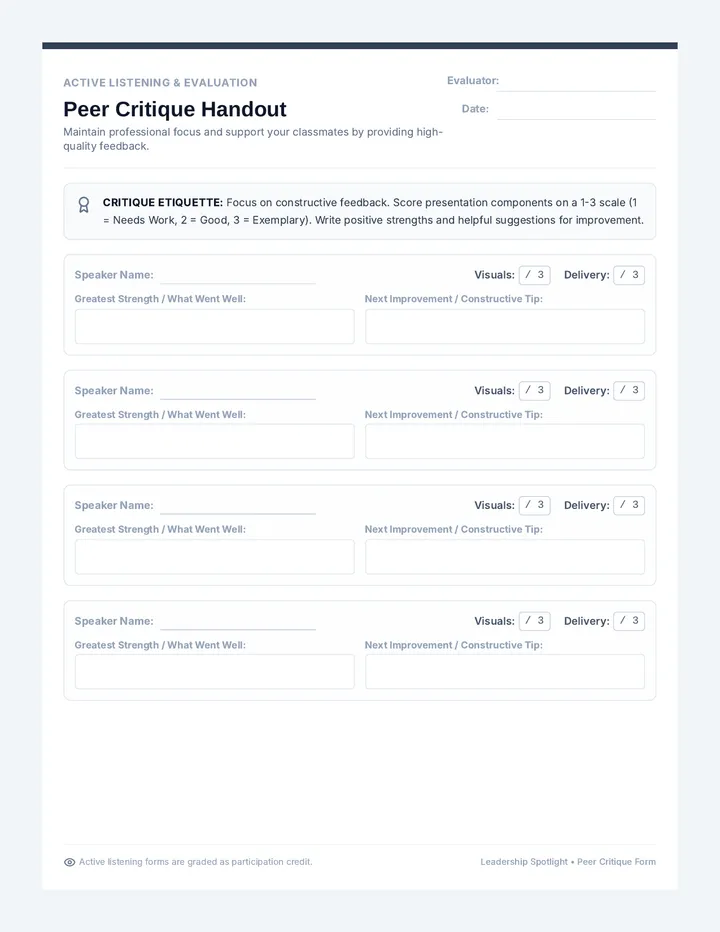 ACTIVE LISTENING & EVALUATION

Peer Critique Handout

Maintain professional focus and support your classmates by providing high-quality feedback.

Evaluator:

Date:

CRITIQUE ETIQUETTE: Focus on constructive feedback. Score presentation components on a 1-3 scale (1 = Needs Work, 2 = Good, 3 = Exemplary). Write positive strengths and helpful suggestions for improvement.

Speaker Name:

Visuals: / 3 Delivery: / 3

Greatest Strength / What Went Well:

Next Improvement / Constructive Tip:

Speaker Name:

Visuals: / 3 Delivery: / 3

Greatest Strength / What Went Well:

Next Improvement / Constructive Tip:

Speaker Name:

Visuals: / 3 Delivery: / 3

Greatest Strength / What Went Well:

Next Improvement / Constructive Tip:

Speaker Name:

Visuals: / 3 Delivery: / 3

Greatest Strength / What Went Well:

Next Improvement / Constructive Tip:

Active listening forms are graded as participation credit.

Leadership Spotlight • Peer Critique Form